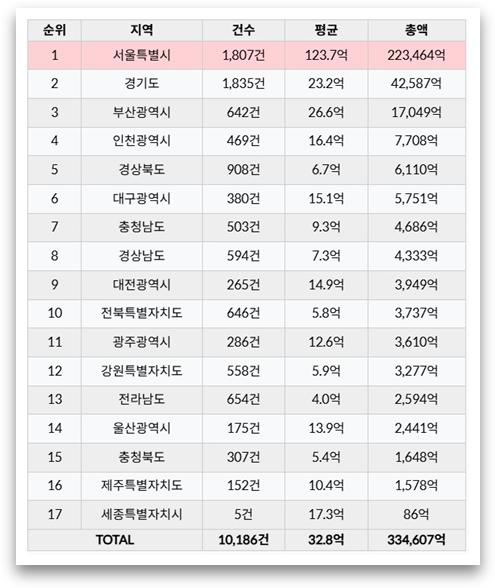 | 순위 | 지역 | 건수 | 평균 | 총액 |
|---|---|---|---|---|
| 1 | 서울특별시 | 1,807건 | 123.7억 | 223,464억 |
| 2 | 경기도 | 1,835건 | 23.2억 | 42,587억 |
| 3 | 부산광역시 | 642건 | 26.6억 | 17,049억 |
| 4 | 인천광역시 | 469건 | 16.4억 | 7,708억 |
| 5 | 경상북도 | 908건 | 6.7억 | 6,110억 |
| 6 | 대구광역시 | 380건 | 15.1억 | 5,751억 |
| 7 | 충청남도 | 503건 | 9.3억 | 4,686억 |
| 8 | 경상남도 | 594건 | 7.3억 | 4,333억 |
| 9 | 대전광역시 | 265건 | 14.9억 | 3,949억 |
| 10 | 전북특별자치도 | 646건 | 5.8억 | 3,737억 |
| 11 | 광주광역시 | 286건 | 12.6억 | 3,610억 |
| 12 | 강원특별자치도 | 558건 | 5.9억 | 3,277억 |
| 13 | 전라남도 | 654건 | 4.0억 | 2,594억 |
| 14 | 울산광역시 | 175건 | 13.9억 | 2,441억 |
| 15 | 충청북도 | 307건 | 5.4억 | 1,648억 |
| 16 | 제주특별자치도 | 152건 | 10.4억 | 1,578억 |
| 17 | 세종특별자치시 | 5건 | 17.3억 | 86억 |
| TOTAL | | 10,186건 | 32.8억 | 334,607억 |